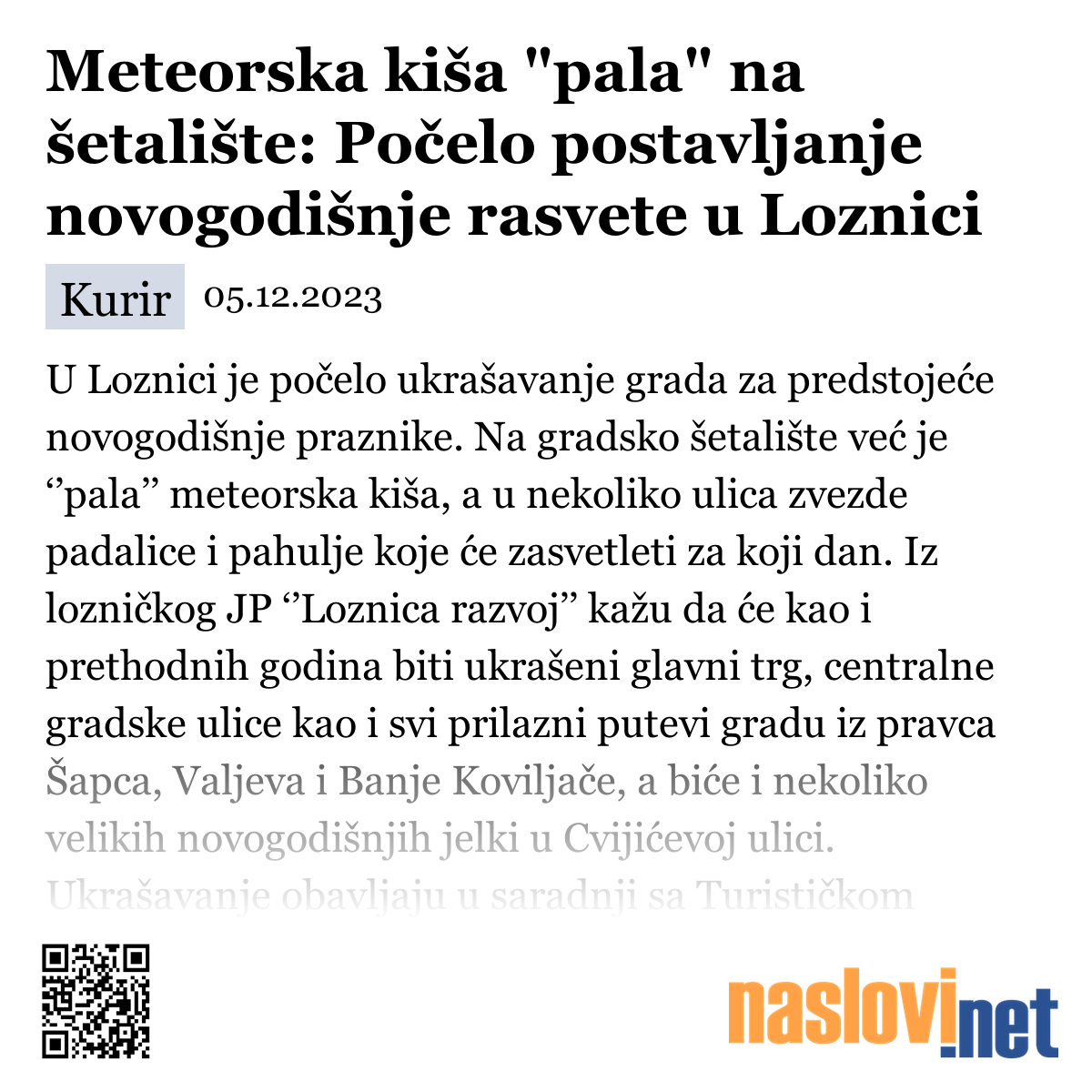 Meteorska kiša "pala" na šetalište: Počelo postavljanje novogodišnje rasvete u Loznici

Kurir 05.12.2023

U Loznici je počelo ukrašavanje grada za predstojeće novogodišnje praznike. Na gradsko šetalište već je ‘’pala’’ meteorska kiša, a u nekoliko ulica zvezde padalice i pahulje koje će zasvetleti za koji dan. Iz lozničkog JP ‘’Loznica razvoj’’ kažu da će kao i prethodnih godina biti ukrašeni glavni trg, centralne gradske ulice kao i svi prilazni putevi gradu iz pravca Šapca, Valjeva i Banje Koviljače, a biće i nekoliko velikih novogodišnjih jelki u Cvijićevoj ulici. Ukrašavanje obavljaju u saradnji sa Turističkom

naslovi.net